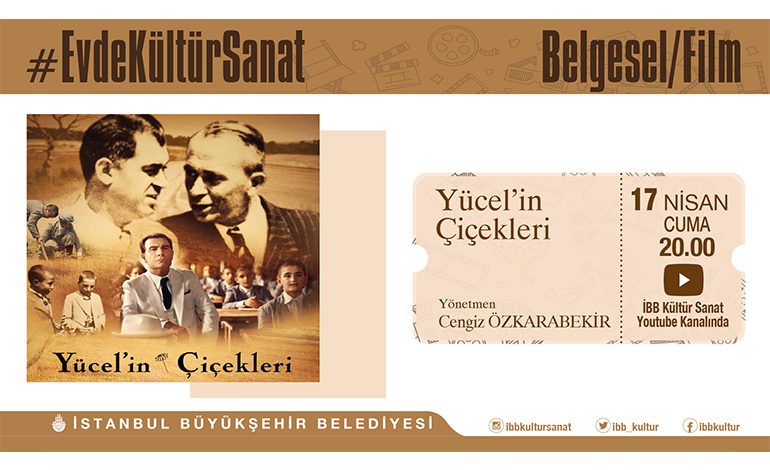 #EvdeKültürSanat

Belgesel/Film

Yücel'in Çiçekleri

Yücel'in Çiçekleri

Yönetmen
Cengiz ÖZKARABEKİR

17 NİSAN
CUMA
20.00

İBB Kültür Sanat
Youtube Kanalında

İSTANBUL BÜYÜKŞEHİR BELEDİYESİ

ibbkultursanat
ibb_kultur
ibbkultur